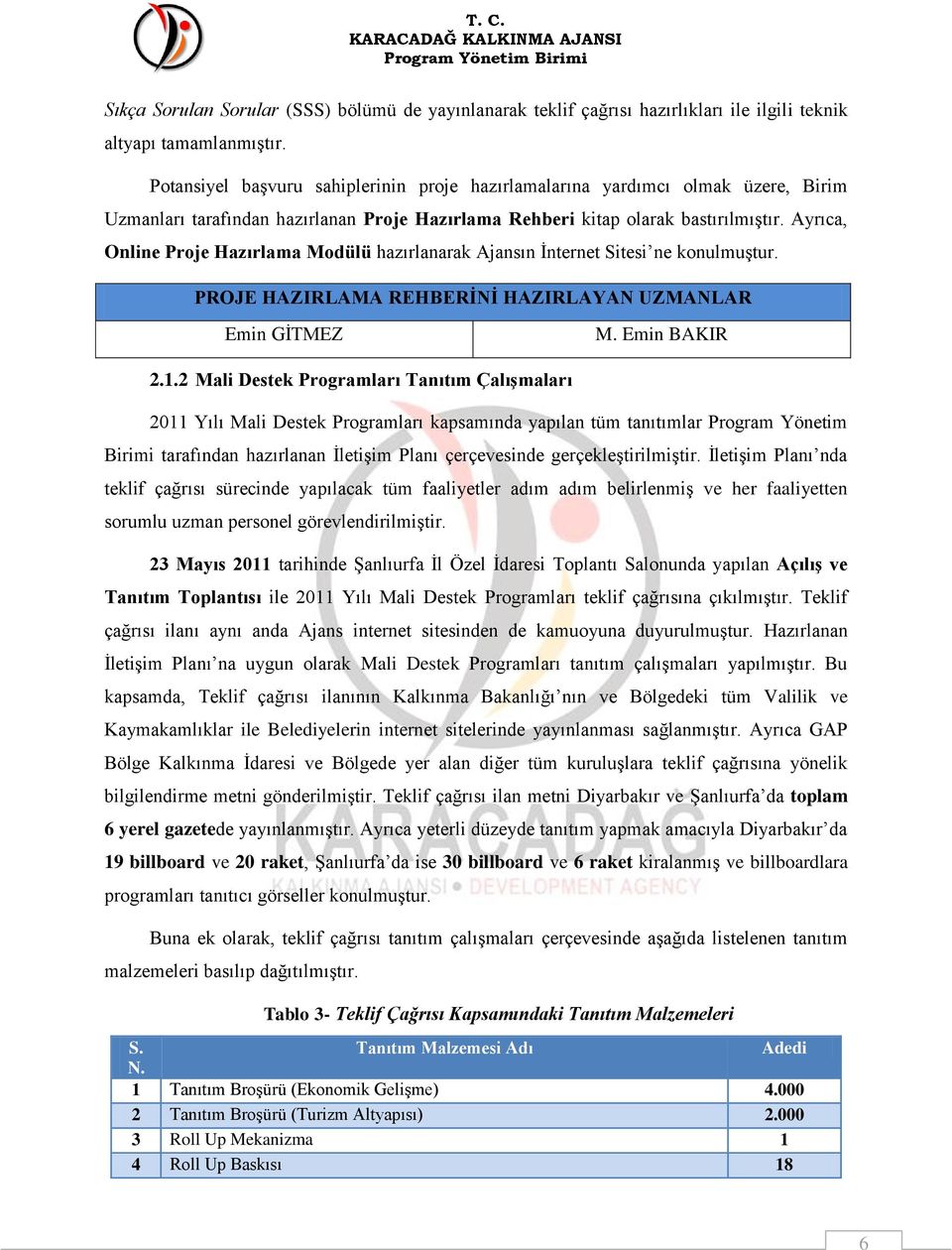 T. C.
KARACADAĞ KALKINMA AJANSI
Program Yönetim Birimi

Sıkça Sorulan Sorular (SSS) bölümü de yayınlanarak teklif çağrısı hazırlıkları ile ilgili teknik altyapı tamamlanmıştır.

Potansiyel başvuru sahiplerinin proje hazırlamalarına yardımcı olmak üzere, Birim Uzmanları tarafından hazırlanan Proje Hazırlama Rehberi kitap olarak bastırılmıştır. Ayrıca, Online Proje Hazırlama Modülü hazırlanarak Ajansın İnternet Sitesi'ne konulmuştur.

| PROJE HAZIRLAMA REHBERİNİ HAZIRLAYAN UZMANLAR | |
|---|---|
| Emin GİTMEZ | M. Emin BAKIR |

2.1.2 Mali Destek Programları Tanıtım Çalışmaları

2011 Yılı Mali Destek Programları kapsamında yapılan tüm tanıtımlar Program Yönetim Birimi tarafından hazırlanan İletişim Planı çerçevesinde gerçekleştirilmiştir. İletişim Planı'nda teklif çağrısı sürecinde yapılacak tüm faaliyetler adım adım belirlenmiş ve her faaliyetten sorumlu uzman personel görevlendirilmiştir.

23 Mayıs 2011 tarihinde Şanlıurfa İl Özel İdaresi Toplantı Salonunda yapılan Açılış ve Tanıtım Toplantısı ile 2011 Yılı Mali Destek Programları teklif çağrısına çıkılmıştır. Teklif çağrısı ilanı aynı anda Ajans internet sitesinden de kamuoyuna duyurulmuştur. Hazırlanan İletişim Planı'na uygun olarak Mali Destek Programları tanıtım çalışmaları yapılmıştır. Bu kapsamda, Teklif çağrısı ilanının Kalkınma Bakanlığı'nın ve Bölgedeki tüm Valilik ve Kaymakamlıklar ile Belediyelerin internet sitelerinde yayınlanması sağlanmıştır. Ayrıca GAP Bölge Kalkınma İdaresi ve Bölgede yer alan diğer tüm kuruluşlara teklif çağrısına yönelik bilgilendirme metni gönderilmiştir. Teklif çağrısı ilan metni Diyarbakır ve Şanlıurfa'da toplam 6 yerel gazetede yayınlanmıştır. Ayrıca yeterli düzeyde tanıtım yapmak amacıyla Diyarbakır'da 19 billboard ve 20 raket, Şanlıurfa'da ise 30 billboard ve 6 raket kiralanmış ve billboardlara programları tanıtıcı görseller konulmuştur.

Buna ek olarak, teklif çağrısı tanıtım çalışmaları çerçevesinde aşağıda listelenen tanıtım malzemeleri basılıp dağıtılmıştır.

Tablo 3- Teklif Çağrısı Kapsamındaki Tanıtım Malzemeleri

| S. N. | Tanıtım Malzemesi Adı | Adedi |
|---|---|---|
| 1 | Tanıtım Broşürü (Ekonomik Gelişme) | 4.000 |
| 2 | Tanıtım Broşürü (Turizm Altyapısı) | 2.000 |
| 3 | Roll Up Mekanizma | 1 |
| 4 | Roll Up Baskısı | 18 |

KARACADAĞ KALKINMA AJANSI DEVELOPMENT AGENCY

6